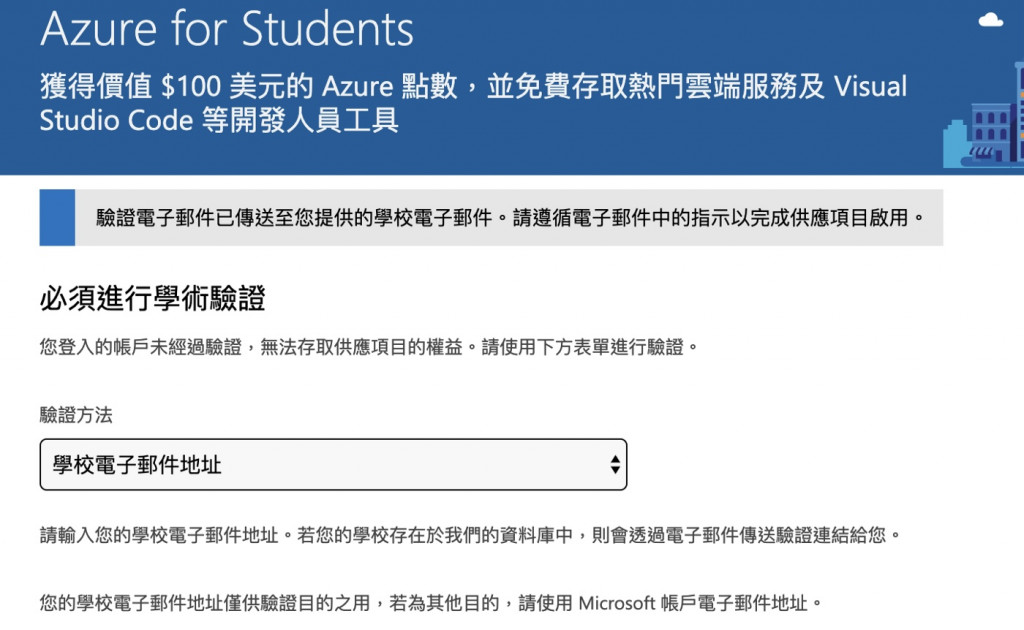 Azure for Students

獲得價值 $100 美元的 Azure 點數，並免費存取熱門雲端服務及 Visual Studio Code 等開發人員工具

驗證電子郵件已傳送至您提供的學校電子郵件。請遵循電子郵件中的指示以完成供應項目啟用。

必須進行學術驗證

您登入的帳戶未經過驗證，無法存取供應項目的權益。請使用下方表單進行驗證。

驗證方法

學校電子郵件地址

請輸入您的學校電子郵件地址。若您的學校存在於我們的資料庫中，則會透過電子郵件傳送驗證連結給您。

您的學校電子郵件地址僅供驗證目的之用，若為其他目的，請使用 Microsoft 帳戶電子郵件地址。